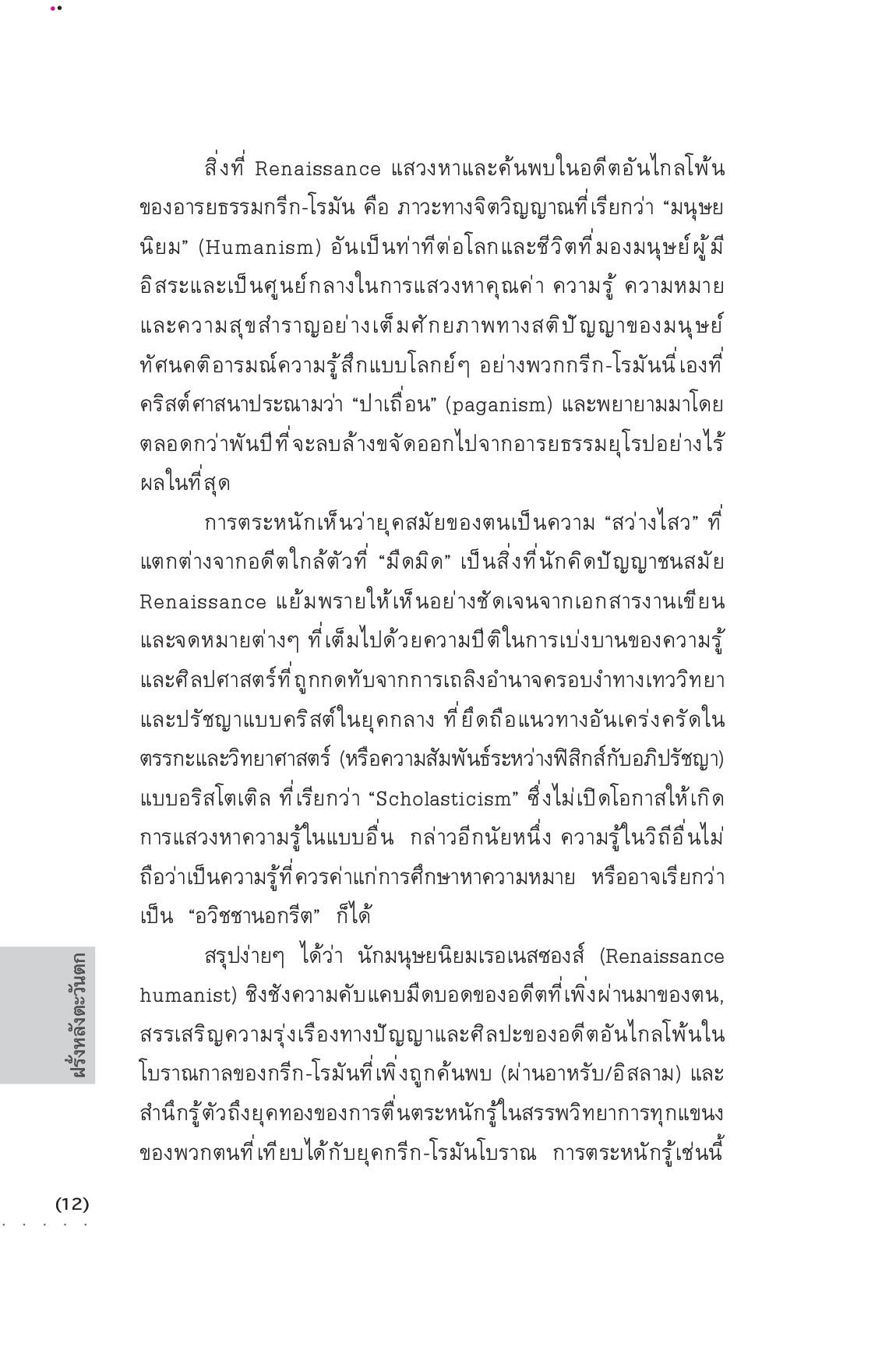 สิ่งที่ Renaissance แสวงหาและค้นพบในอดีตอันไกลโพ้นของอารยธรรมกรีก-โรมัน คือ ภาวะทางจิตวิญญาณที่เรียกว่า “มนุษยนิยม” (Humanism) อันเป็นท่าทีต่อโลกและชีวิตที่มองมนุษย์ผู้มีอิสระและเป็นศูนย์กลางในการแสวงหาคุณค่า ความรู้ ความหมาย และความสุขสำราญอย่างเต็มศักยภาพทางสติปัญญาของมนุษย์ ทัศนคติอารมณ์ความรู้สึกแบบโลกย์ๆ อย่างพวกกรีก-โรมันนี่เองที่คริสต์ศาสนาประณามว่า “ป่าเถื่อน” (paganism) และพยายามมาโดยตลอดกว่าพันปีที่จะลบล้างขจัดออกไปจากอารยธรรมยุโรปอย่างไร้ผลในที่สุด

การตระหนักเห็นว่ายุคสมัยของตนเป็นความ “สว่างไสว” ที่แตกต่างจากอดีตใกล้ตัวที่ “มืดมิด” เป็นสิ่งที่นักคิดปัญญาชนสมัย Renaissance แย้มพรายให้เห็นอย่างชัดเจนจากเอกสารงานเขียนและจดหมายต่างๆ ที่เต็มไปด้วยความปีติในการเบ่งบานของความรู้และศิลปศาสตร์ที่ถูกกดทับจากการเถลิงอำนาจครอบงำทางเทววิทยาและปรัชญาแบบคริสต์ในยุคกลาง ที่ยึดถือแนวทางอันเคร่งครัดในตรรกะและวิทยาศาสตร์ (หรือความสัมพันธ์ระหว่างฟิสิกส์กับอภิปรัชญา) แบบอริสโตเติล ที่เรียกว่า “Scholasticism” ซึ่งไม่เปิดโอกาสให้เกิดการแสวงหาความรู้ในแบบอื่น กล่าวอีกนัยหนึ่ง ความรู้ในวิถีอื่นไม่ถือว่าเป็นความรู้ที่ควรค่าแก่การศึกษาหาความหมาย หรืออาจเรียกว่าเป็น “อวิชชานอกรีต” ก็ได้

สรุปง่ายๆ ได้ว่า นักมนุษยนิยมเรอเนสซองส์ (Renaissance humanist) ชิงชังความคับแคบมืดบอดของอดีตที่เพิ่งผ่านมาของตน, สรรเสริญความรุ่งเรืองทางปัญญาและศิลปะของอดีตอันไกลโพ้นในโบราณกาลของกรีก-โรมันที่เพิ่งถูกค้นพบ (ผ่านอาหรับ/อิสลาม) และสำนึกรู้ตัวถึงยุคทองของการตื่นตระหนักรู้ในสรรพวิทยาการทุกแขนงของพวกตนที่เทียบได้กับยุคกรีก-โรมันโบราณ การตระหนักรู้เช่นนี้

ฝรั่งหลังตะวันตก

(12)